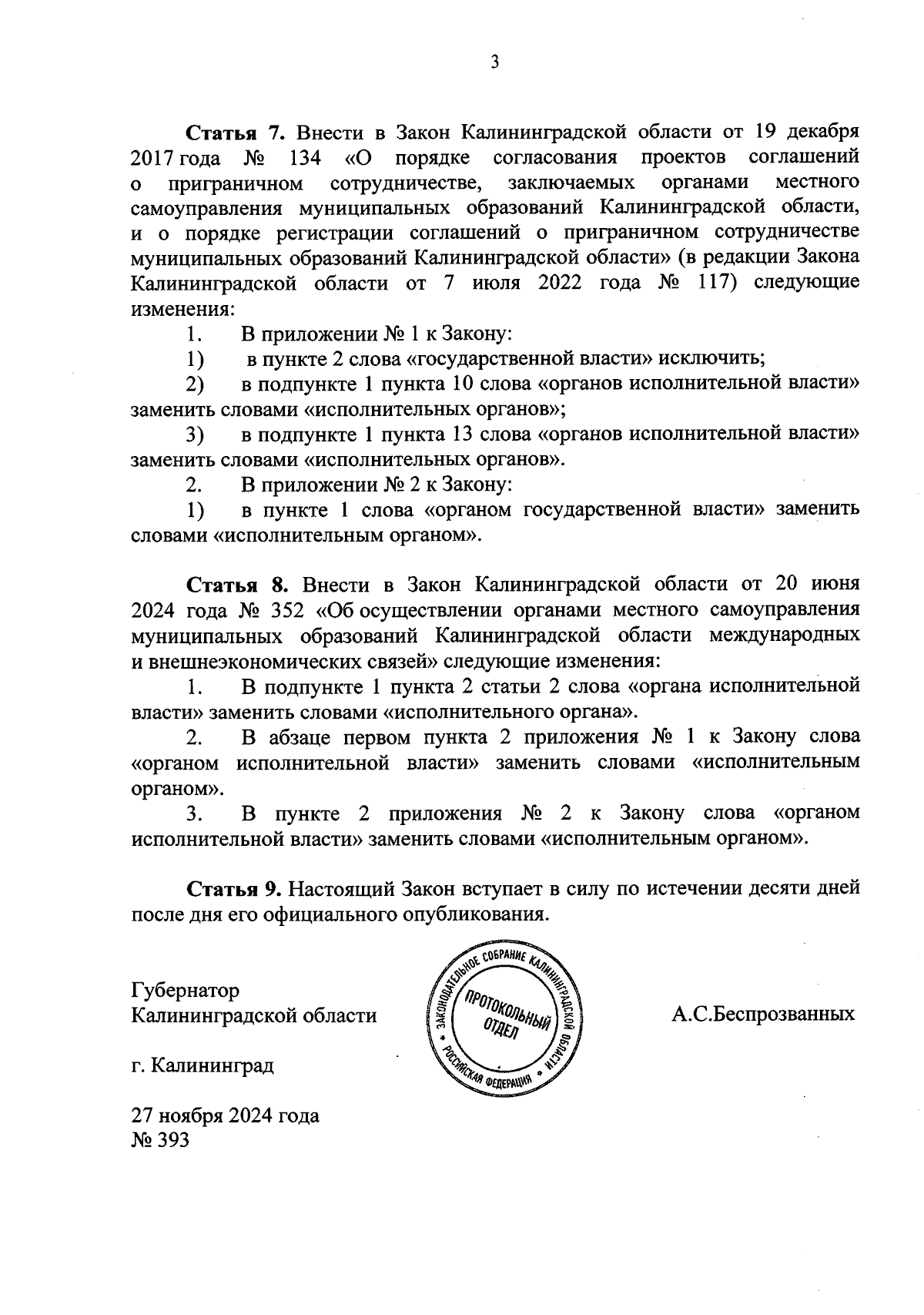 3

Статья 7. Внести в Закон Калининградской области от 19 декабря 2017 года № 134 «О порядке согласования проектов соглашений о приграничном сотрудничестве, заключаемых органами местного самоуправления муниципальных образований Калининградской области, и о порядке регистрации соглашений о приграничном сотрудничестве муниципальных образований Калининградской области» (в редакции Закона Калининградской области от 7 июля 2022 года № 117) следующие изменения:

1. В приложении № 1 к Закону:

1) в пункте 2 слова «государственной власти» исключить;

2) в подпункте 1 пункта 10 слова «органов исполнительной власти» заменить словами «исполнительных органов»;

3) в подпункте 1 пункта 13 слова «органов исполнительной власти» заменить словами «исполнительных органов».

2. В приложении № 2 к Закону:

1) в пункте 1 слова «органом государственной власти» заменить словами «исполнительным органом».

Статья 8. Внести в Закон Калининградской области от 20 июня 2024 года № 352 «Об осуществлении органами местного самоуправления муниципальных образований Калининградской области международных и внешнеэкономических связей» следующие изменения:

1. В подпункте 1 пункта 2 статьи 2 слова «органа исполнительной власти» заменить словами «исполнительного органа».

2. В абзаце первом пункта 2 приложения № 1 к Закону слова «органом исполнительной власти» заменить словами «исполнительным органом».

3. В пункте 2 приложения № 2 к Закону слова «органом исполнительной власти» заменить словами «исполнительным органом».

Статья 9. Настоящий Закон вступает в силу по истечении десяти дней после дня его официального опубликования.

Губернатор
Калининградской области

ЗАКОНОДАТЕЛЬНОЕ СОБРАНИЕ КАЛИНИНГРАДСКОЙ ОБЛАСТИ * РОССИЙСКАЯ ФЕДЕРАЦИЯ * ПРОТОКОЛЬНЫЙ ОТДЕЛ

А.С.Беспрозванных

г. Калининград

27 ноября 2024 года
№ 393